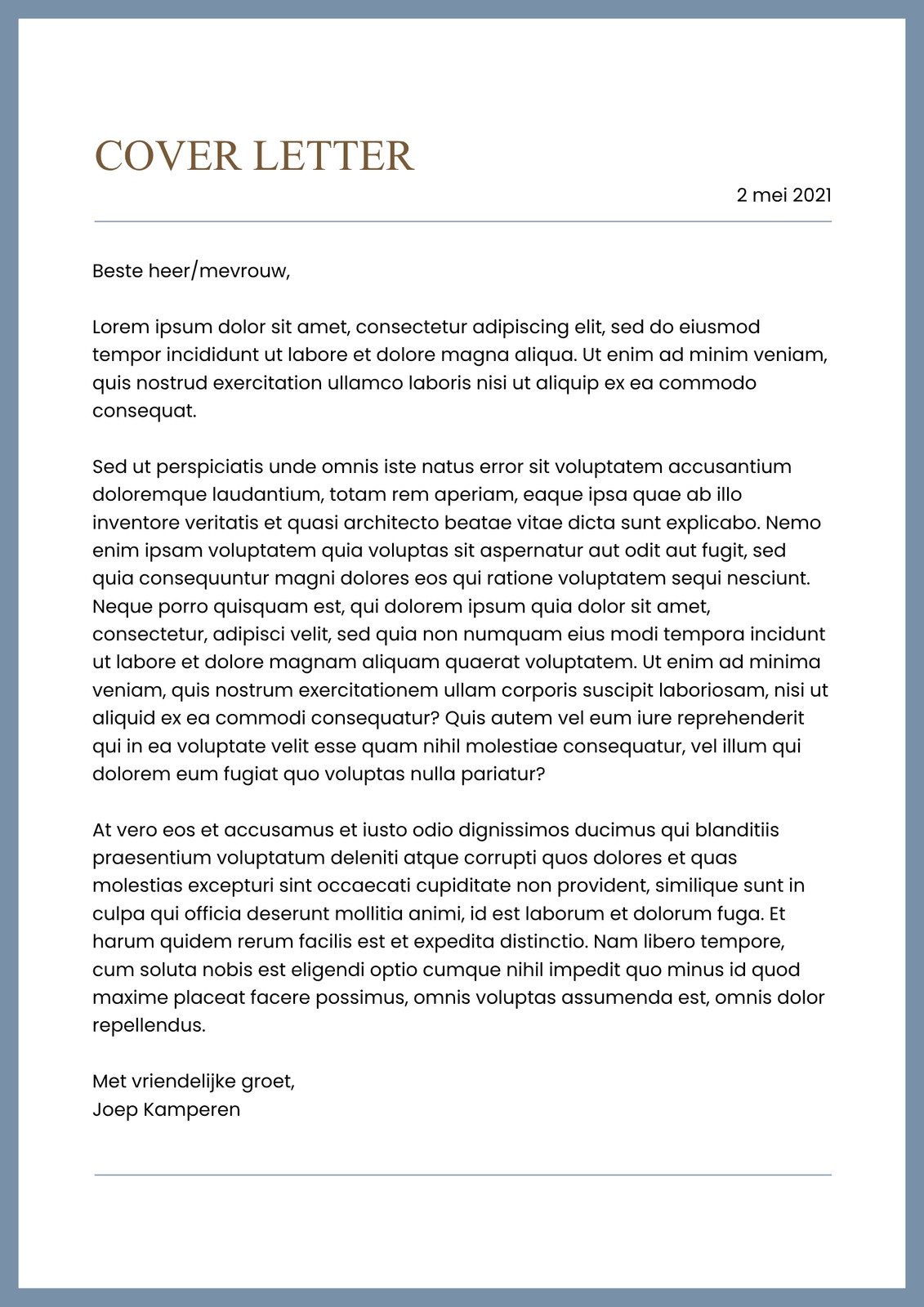 COVER LETTER

2 mei 2021

Beste heer/mevrouw,

Lorem ipsum dolor sit amet, consectetur adipiscing elit, sed do eiusmod tempor incididunt ut labore et dolore magna aliqua. Ut enim ad minim veniam, quis nostrud exercitation ullamco laboris nisi ut aliquip ex ea commodo consequat.

Sed ut perspiciatis unde omnis iste natus error sit voluptatem accusantium doloremque laudantium, totam rem aperiam, eaque ipsa quae ab illo inventore veritatis et quasi architecto beatae vitae dicta sunt explicabo. Nemo enim ipsam voluptatem quia voluptas sit aspernatur aut odit aut fugit, sed quia consequuntur magni dolores eos qui ratione voluptatem sequi nesciunt. Neque porro quisquam est, qui dolorem ipsum quia dolor sit amet, consectetur, adipisci velit, sed quia non numquam eius modi tempora incidunt ut labore et dolore magnam aliquam quaerat voluptatem. Ut enim ad minima veniam, quis nostrum exercitationem ullam corporis suscipit laboriosam, nisi ut aliquid ex ea commodi consequatur? Quis autem vel eum iure reprehenderit qui in ea voluptate velit esse quam nihil molestiae consequatur, vel illum qui dolorem eum fugiat quo voluptas nulla pariatur?

At vero eos et accusamus et iusto odio dignissimos ducimus qui blanditiis praesentium voluptatum deleniti atque corrupti quos dolores et quas molestias excepturi sint occaecati cupiditate non provident, similique sunt in culpa qui officia deserunt mollitia animi, id est laborum et dolorum fuga. Et harum quidem rerum facilis est et expedita distinctio. Nam libero tempore, cum soluta nobis est eligendi optio cumque nihil impedit quo minus id quod maxime placeat facere possimus, omnis voluptas assumenda est, omnis dolor repellendus.

Met vriendelijke groet,
Joep Kamperen